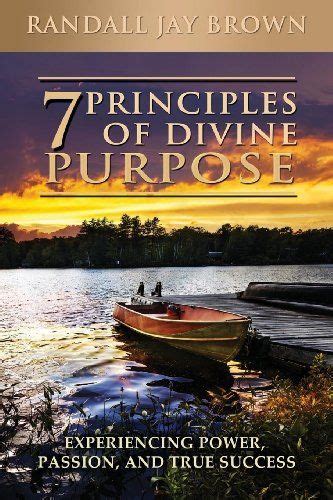 RANDALL JAY BROWN

7 PRINCIPLES OF DIVINE PURPOSE

EXPERIENCING POWER, PASSION, AND TRUE SUCCESS